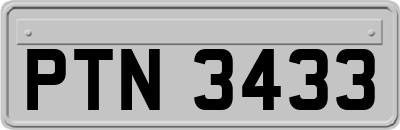 PTN 3433